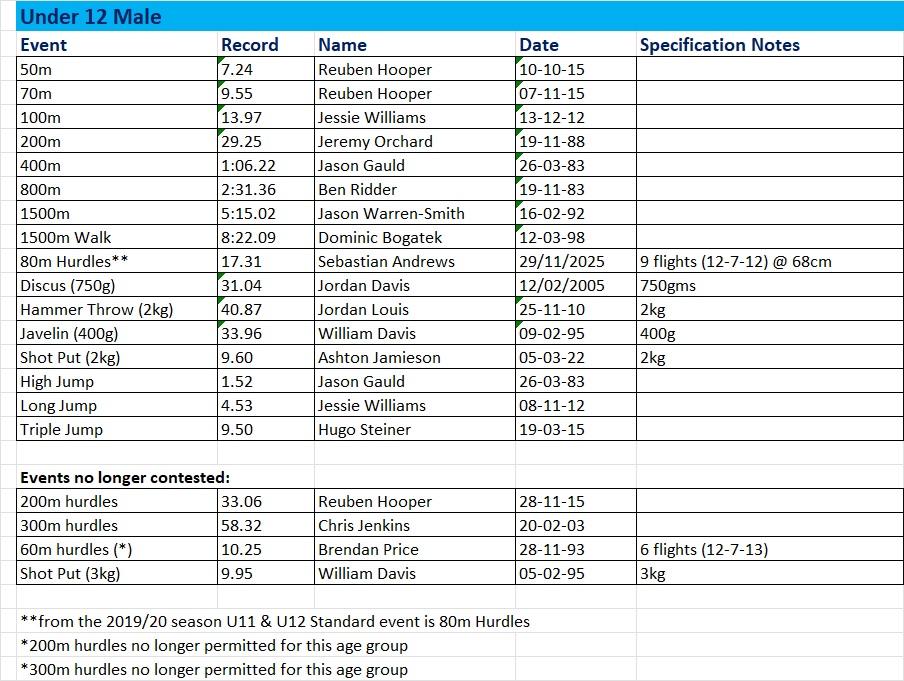 Under 12 Male

| Event | Record | Name | Date | Specification Notes |
|---|---|---|---|---|
| 50m | 7.24 | Reuben Hooper | 10-10-15 | |
| 70m | 9.55 | Reuben Hooper | 07-11-15 | |
| 100m | 13.97 | Jessie Williams | 13-12-12 | |
| 200m | 29.25 | Jeremy Orchard | 19-11-88 | |
| 400m | 1:06.22 | Jason Gauld | 26-03-83 | |
| 800m | 2:31.36 | Ben Ridder | 19-11-83 | |
| 1500m | 5:15.02 | Jason Warren-Smith | 16-02-92 | |
| 1500m Walk | 8:22.09 | Dominic Bogatek | 12-03-98 | |
| 80m Hurdles** | 17.31 | Sebastian Andrews | 29/11/2025 | 9 flights (12-7-12) @ 68cm |
| Discus (750g) | 31.04 | Jordan Davis | 12/02/2005 | 750gms |
| Hammer Throw (2kg) | 40.87 | Jordan Louis | 25-11-10 | 2kg |
| Javelin (400g) | 33.96 | William Davis | 09-02-95 | 400g |
| Shot Put (2kg) | 9.60 | Ashton Jamieson | 05-03-22 | 2kg |
| High Jump | 1.52 | Jason Gauld | 26-03-83 | |
| Long Jump | 4.53 | Jessie Williams | 08-11-12 | |
| Triple Jump | 9.50 | Hugo Steiner | 19-03-15 | |

Events no longer contested:

| | | | | |
|---|---|---|---|---|
| 200m hurdles | 33.06 | Reuben Hooper | 28-11-15 | |
| 300m hurdles | 58.32 | Chris Jenkins | 20-02-03 | |
| 60m hurdles (*) | 10.25 | Brendan Price | 28-11-93 | 6 flights (12-7-13) |
| Shot Put (3kg) | 9.95 | William Davis | 05-02-95 | 3kg |

**from the 2019/20 season U11 & U12 Standard event is 80m Hurdles
*200m hurdles no longer permitted for this age group
*300m hurdles no longer permitted for this age group